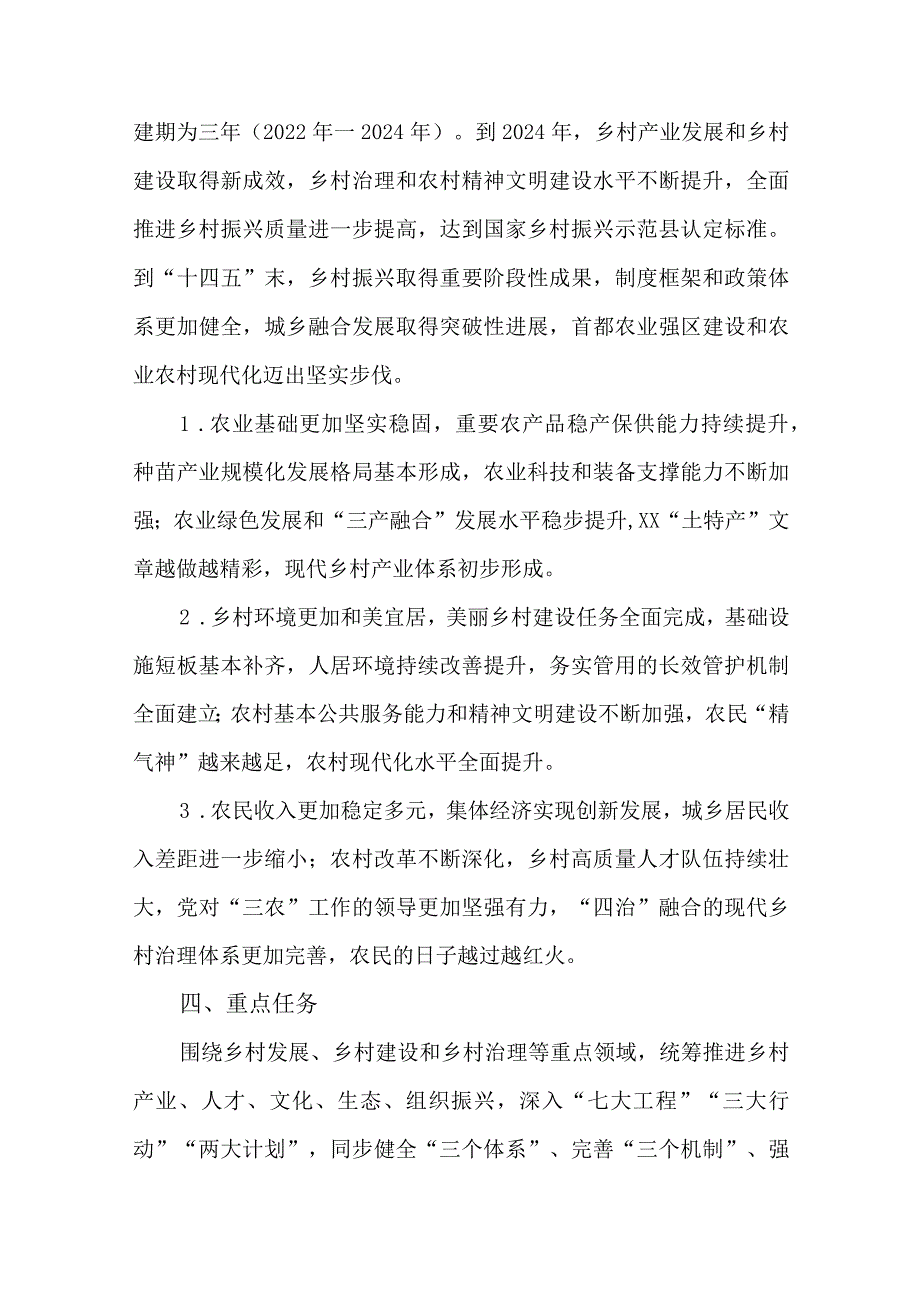 建期为三年（2022年一2024年）。到2024年，乡村产业发展和乡村建设取得新成效，乡村治理和农村精神文明建设水平不断提升，全面推进乡村振兴质量进一步提高，达到国家乡村振兴示范县认定标准。到“十四五”末，乡村振兴取得重要阶段性成果，制度框架和政策体系更加健全，城乡融合发展取得突破性进展，首都农业强区建设和农业农村现代化迈出坚实步伐。

1．农业基础更加坚实稳固，重要农产品稳产保供能力持续提升，种苗产业规模化发展格局基本形成，农业科技和装备支撑能力不断加强；农业绿色发展和“三产融合”发展水平稳步提升,XX“土特产”文章越做越精彩，现代乡村产业体系初步形成。

2．乡村环境更加和美宜居，美丽乡村建设任务全面完成，基础设施短板基本补齐，人居环境持续改善提升，务实管用的长效管护机制全面建立；农村基本公共服务能力和精神文明建设不断加强，农民“精气神”越来越足，农村现代化水平全面提升。

3．农民收入更加稳定多元，集体经济实现创新发展，城乡居民收入差距进一步缩小；农村改革不断深化，乡村高质量人才队伍持续壮大，党对“三农”工作的领导更加坚强有力，“四治”融合的现代乡村治理体系更加完善，农民的日子越过越红火。

四、重点任务

围绕乡村发展、乡村建设和乡村治理等重点领域，统筹推进乡村产业、人才、文化、生态、组织振兴，深入“七大工程”“三大行动”“两大计划”，同步健全“三个体系”、完善“三个机制”、强